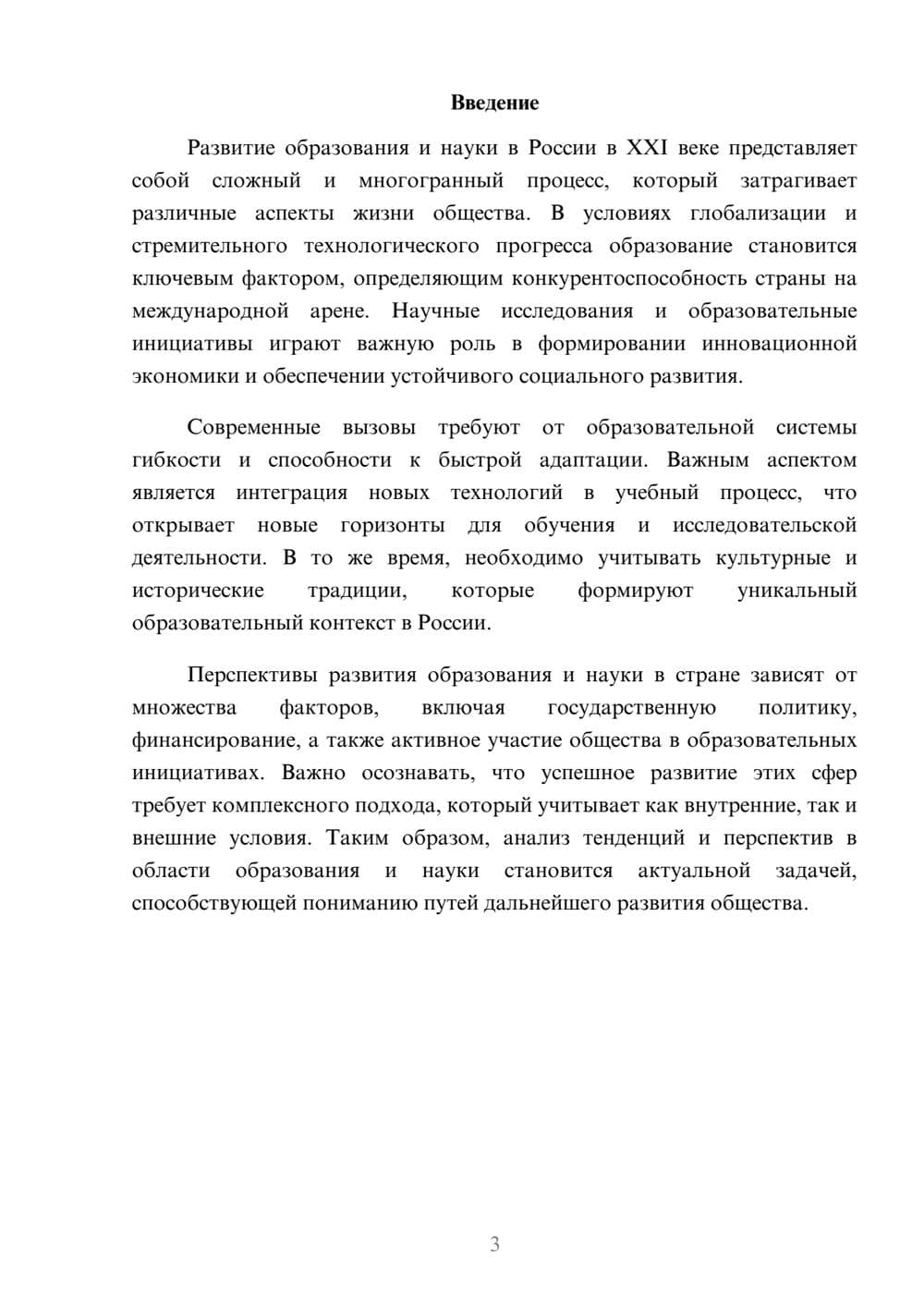 Введение

Развитие образования и науки в России в XXI веке представляет собой сложный и многогранный процесс, который затрагивает различные аспекты жизни общества. В условиях глобализации и стремительного технологического прогресса образование становится ключевым фактором, определяющим конкурентоспособность страны на международной арене. Научные исследования и образовательные инициативы играют важную роль в формировании инновационной экономики и обеспечении устойчивого социального развития.

Современные вызовы требуют от образовательной системы гибкости и способности к быстрой адаптации. Важным аспектом является интеграция новых технологий в учебный процесс, что открывает новые горизонты для обучения и исследовательской деятельности. В то же время, необходимо учитывать культурные и исторические традиции, которые формируют уникальный образовательный контекст в России.

Перспективы развития образования и науки в стране зависят от множества факторов, включая государственную политику, финансирование, а также активное участие общества в образовательных инициативах. Важно осознавать, что успешное развитие этих сфер требует комплексного подхода, который учитывает как внутренние, так и внешние условия. Таким образом, анализ тенденций и перспектив в области образования и науки становится актуальной задачей, способствующей пониманию путей дальнейшего развития общества.

3